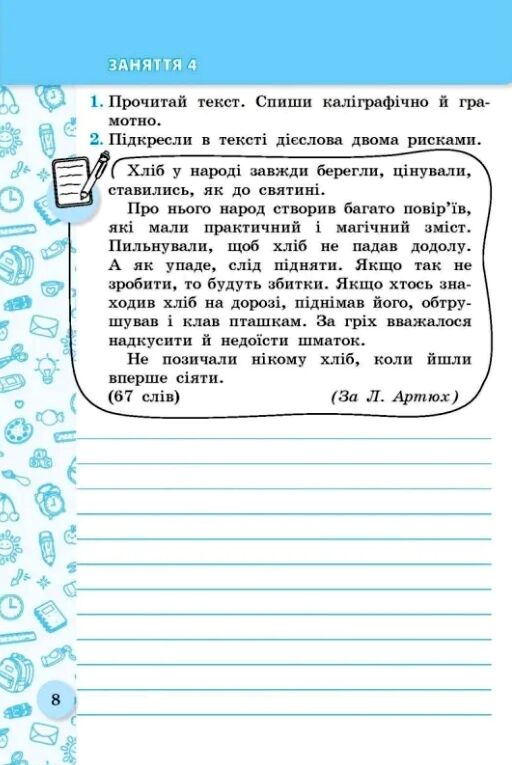 ЗАНЯТТЯ 4

1. Прочитай текст. Спиши каліграфічно й грамотно.
2. Підкресли в тексті дієслова двома рисками.

Хліб у народі завжди берегли, цінували, ставились, як до святині.

Про нього народ створив багато повір'їв, які мали практичний і магічний зміст. Пильнували, щоб хліб не падав додолу. А як упаде, слід підняти. Якщо так не зробити, то будуть збитки. Якщо хтось знаходив хліб на дорозі, піднімав його, обтрушував і клав пташкам. За гріх вважалося надкусити й недоїсти шматок.

Не позичали нікому хліб, коли йшли вперше сіяти.

(67 слів) (За Л. Артюх)

8